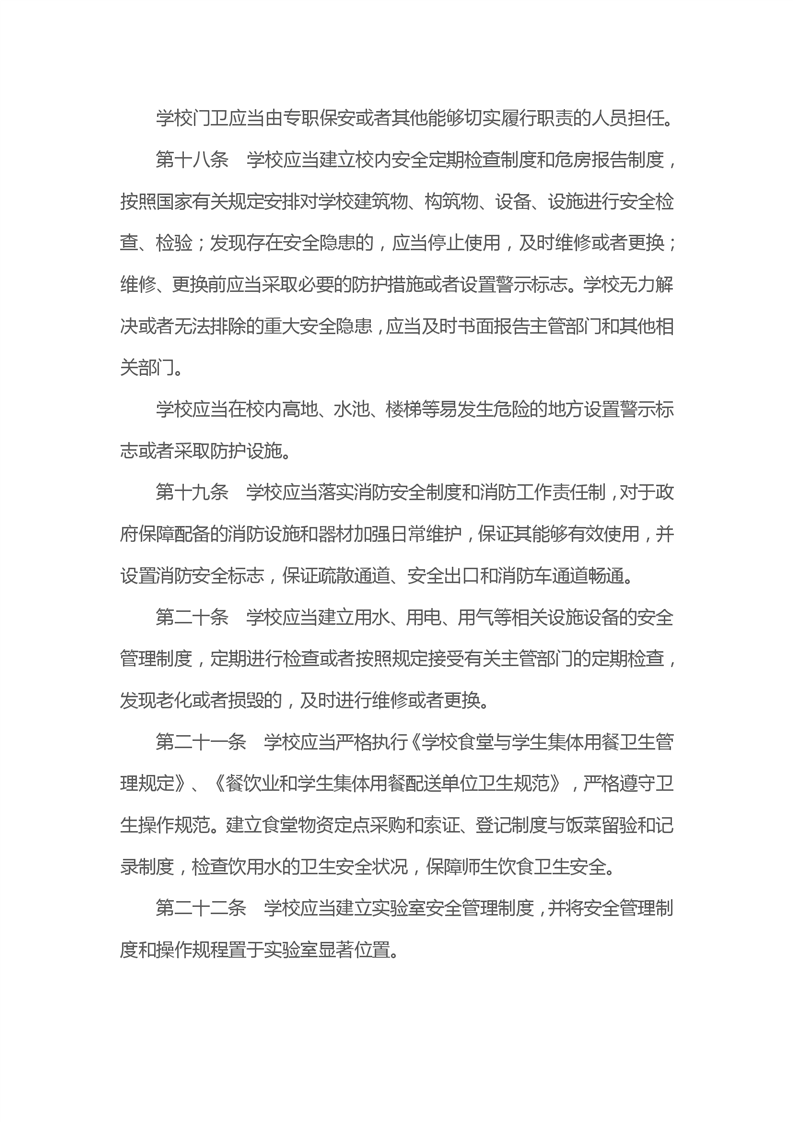 学校门卫应当由专职保安或者其他能够切实履行职责的人员担任。

第十八条　学校应当建立校内安全定期检查制度和危房报告制度，按照国家有关规定安排对学校建筑物、构筑物、设备、设施进行安全检查、检验；发现存在安全隐患的，应当停止使用，及时维修或者更换；维修、更换前应当采取必要的防护措施或者设置警示标志。学校无力解决或者无法排除的重大安全隐患，应当及时书面报告主管部门和其他相关部门。

学校应当在校内高地、水池、楼梯等易发生危险的地方设置警示标志或者采取防护设施。

第十九条　学校应当落实消防安全制度和消防工作责任制，对于政府保障配备的消防设施和器材加强日常维护，保证其能够有效使用，并设置消防安全标志，保证疏散通道、安全出口和消防车通道畅通。

第二十条　学校应当建立用水、用电、用气等相关设施设备的安全管理制度，定期进行检查或者按照规定接受有关主管部门的定期检查，发现老化或者损毁的，及时进行维修或者更换。

第二十一条　学校应当严格执行《学校食堂与学生集体用餐卫生管理规定》、《餐饮业和学生集体用餐配送单位卫生规范》，严格遵守卫生操作规范。建立食堂物资定点采购和索证、登记制度与饭菜留验和记录制度，检查饮用水的卫生安全状况，保障师生饮食卫生安全。

第二十二条　学校应当建立实验室安全管理制度，并将安全管理制度和操作规程置于实验室显著位置。